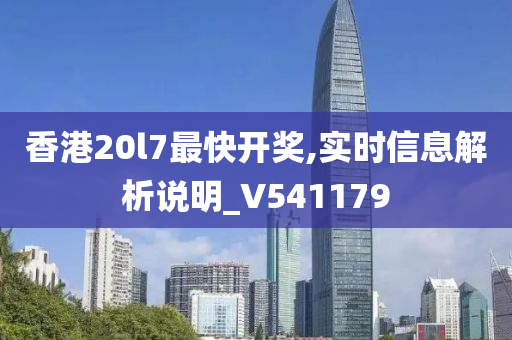 香港20l7最快开奖,实时信息解析说明_V541179